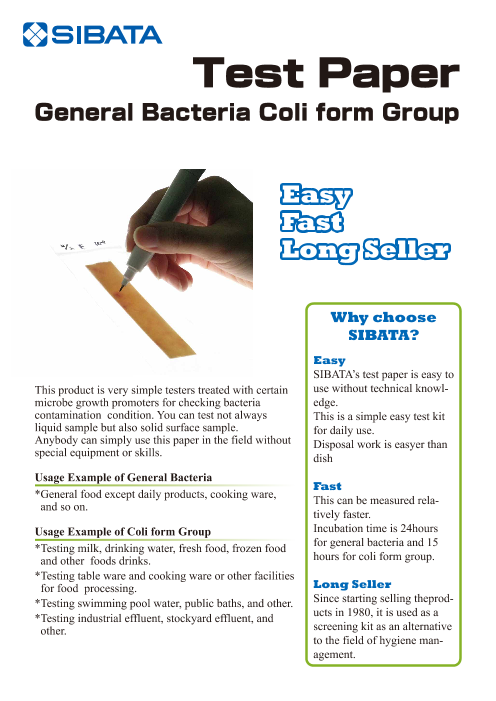 SIBATA

Test Paper

General Bacteria Coli form Group

Easy
Fast
Long Seller

This product is very simple testers treated with certain microbe growth promoters for checking bacteria contamination condition. You can test not always liquid sample but also solid surface sample.
Anybody can simply use this paper in the field without special equipment or skills.

Usage Example of General Bacteria

*General food except daily products, cooking ware, and so on.

Usage Example of Coli form Group

*Testing milk, drinking water, fresh food, frozen food and other foods drinks.
*Testing table ware and cooking ware or other facilities for food processing.
*Testing swimming pool water, public baths, and other.
*Testing industrial effluent, stockyard effluent, and other.

Why choose SIBATA?

Easy
SIBATA's test paper is easy to use without technical knowledge.
This is a simple easy test kit for daily use.
Disposal work is easyer than dish

Fast
This can be measured relatively faster.
Incubation time is 24hours for general bacteria and 15 hours for coli form group.

Long Seller
Since starting selling theproducts in 1980, it is used as a screening kit as an alternative to the field of hygiene management.